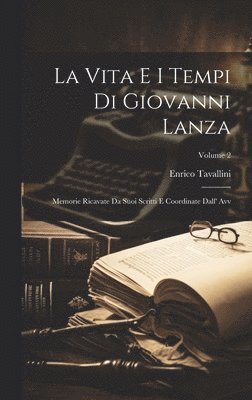 La Vita E I Tempi Di Giovanni Lanza

Volume 2

Enrico Tavallini

Memorie Ricavate Da Suoi Scritti E Coordinate Dall' Avv